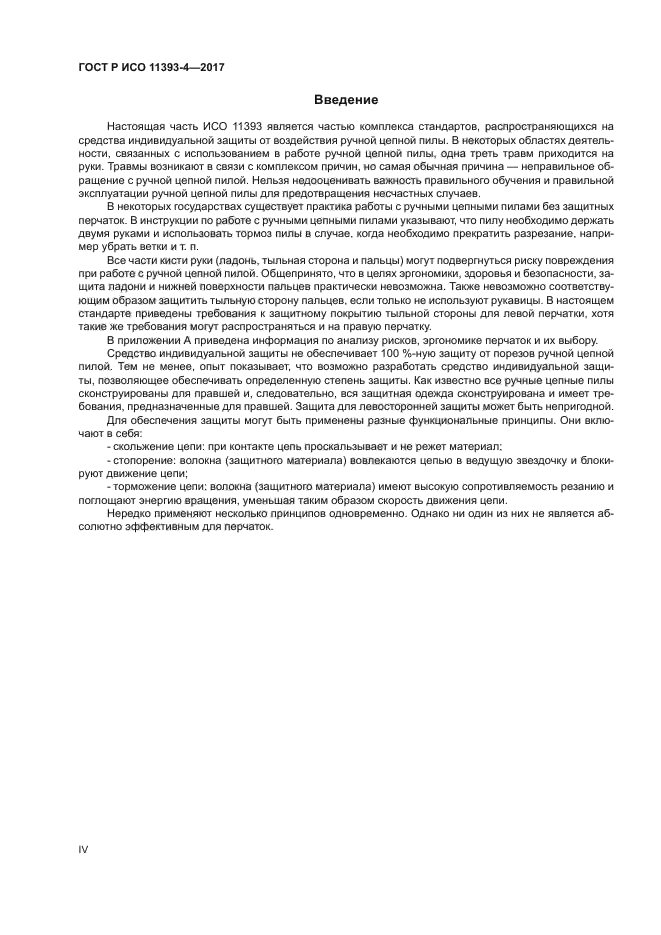 ГОСТ Р ИСО 11393-4—2017

Введение

Настоящая часть ИСО 11393 является частью комплекса стандартов, распространяющихся на средства индивидуальной защиты от воздействия ручной цепной пилы. В некоторых областях деятельности, связанных с использованием в работе ручной цепной пилы, одна треть травм приходится на руки. Травмы возникают в связи с комплексом причин, но самая обычная причина — неправильное обращение с ручной цепной пилой. Нельзя недооценивать важность правильного обучения и правильной эксплуатации ручной цепной пилы для предотвращения несчастных случаев.

В некоторых государствах существует практика работы с ручными цепными пилами без защитных перчаток. В инструкции по работе с ручными цепными пилами указывают, что пилу необходимо держать двумя руками и использовать тормоз пилы в случае, когда необходимо прекратить разрезание, например убрать ветки и т. п.

Все части кисти руки (ладонь, тыльная сторона и пальцы) могут подвергнуться риску повреждения при работе с ручной цепной пилой. Общепринято, что в целях эргономики, здоровья и безопасности, защита ладони и нижней поверхности пальцев практически невозможна. Также невозможно соответствующим образом защитить тыльную сторону пальцев, если только не используют рукавицы. В настоящем стандарте приведены требования к защитному покрытию тыльной стороны для левой перчатки, хотя такие же требования могут распространяться и на правую перчатку.

В приложении А приведена информация по анализу рисков, эргономике перчаток и их выбору.

Средство индивидуальной защиты не обеспечивает 100 %-ную защиту от порезов ручной цепной пилой. Тем не менее, опыт показывает, что возможно разработать средство индивидуальной защиты, позволяющее обеспечивать определенную степень защиты. Как известно все ручные цепные пилы сконструированы для правшей и, следовательно, вся защитная одежда сконструирована и имеет требования, предназначенные для правшей. Защита для левосторонней защиты может быть непригодной.

Для обеспечения защиты могут быть применены разные функциональные принципы. Они включают в себя:

- скольжение цепи: при контакте цепь проскальзывает и не режет материал;

- стопорение: волокна (защитного материала) вовлекаются цепью в ведущую звездочку и блокируют движение цепи;

- торможение цепи: волокна (защитного материала) имеют высокую сопротивляемость резанию и поглощают энергию вращения, уменьшая таким образом скорость движения цепи.

Нередко применяют несколько принципов одновременно. Однако ни один из них не является абсолютно эффективным для перчаток.

IV